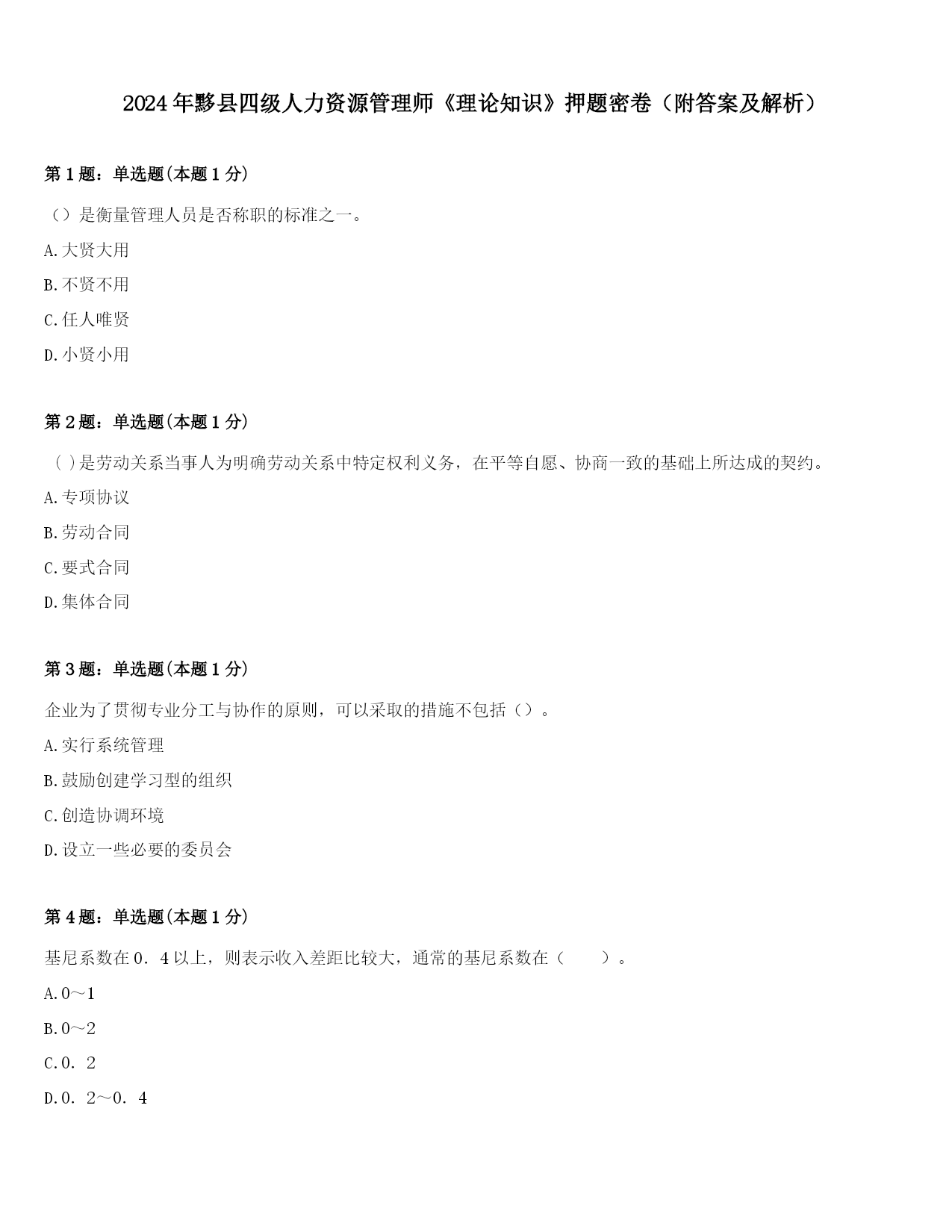 2024年黟县四级人力资源管理师《理论知识》押题密卷（附答案及解析）

第1题：单选题(本题1分)

（）是衡量管理人员是否称职的标准之一。

A.大贤大用

B.不贤不用

C.任人唯贤

D.小贤小用

第2题：单选题(本题1分)

( )是劳动关系当事人为明确劳动关系中特定权利义务，在平等自愿、协商一致的基础上所达成的契约。

A.专项协议

B.劳动合同

C.要式合同

D.集体合同

第3题：单选题(本题1分)

企业为了贯彻专业分工与协作的原则，可以采取的措施不包括（）。

A.实行系统管理

B.鼓励创建学习型的组织

C.创造协调环境

D.设立一些必要的委员会

第4题：单选题(本题1分)

基尼系数在0．4以上，则表示收入差距比较大，通常的基尼系数在（　　）。

A.0～1

B.0～2

C.0．2

D.0．2～0．4